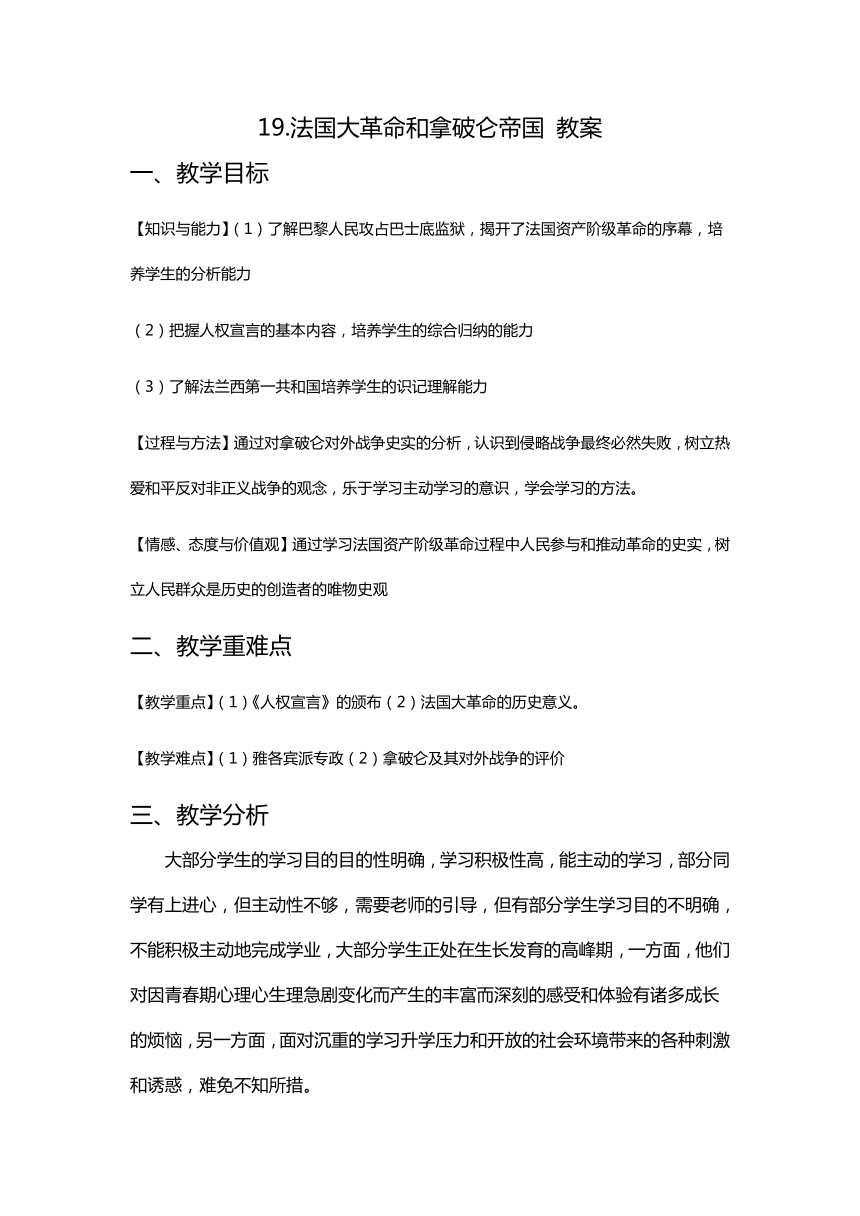 19.法国大革命和拿破仑帝国 教案

一、教学目标

【知识与能力】（1）了解巴黎人民攻占巴士底监狱，揭开了法国资产阶级革命的序幕，培养学生的分析能力

（2）把握人权宣言的基本内容，培养学生的综合归纳的能力

（3）了解法兰西第一共和国培养学生的识记理解能力

【过程与方法】通过对拿破仑对外战争史实的分析，认识到侵略战争最终必然失败，树立热爱和平反对非正义战争的观念，乐于学习主动学习的意识，学会学习的方法。

【情感、态度与价值观】通过学习法国资产阶级革命过程中人民参与和推动革命的史实，树立人民群众是历史的创造者的唯物史观

二、教学重难点

【教学重点】（1）《人权宣言》的颁布（2）法国大革命的历史意义。

【教学难点】（1）雅各宾派专政（2）拿破仑及其对外战争的评价

三、教学分析

大部分学生的学习目的目的性明确，学习积极性高，能主动的学习，部分同学有上进心，但主动性不够，需要老师的引导，但有部分学生学习目的不明确，不能积极主动地完成学业，大部分学生正处在生长发育的高峰期，一方面，他们对因青春期心理心生理急剧变化而产生的丰富而深刻的感受和体验有诸多成长的烦恼，另一方面，面对沉重的学习升学压力和开放的社会环境带来的各种刺激和诱惑，难免不知所措。